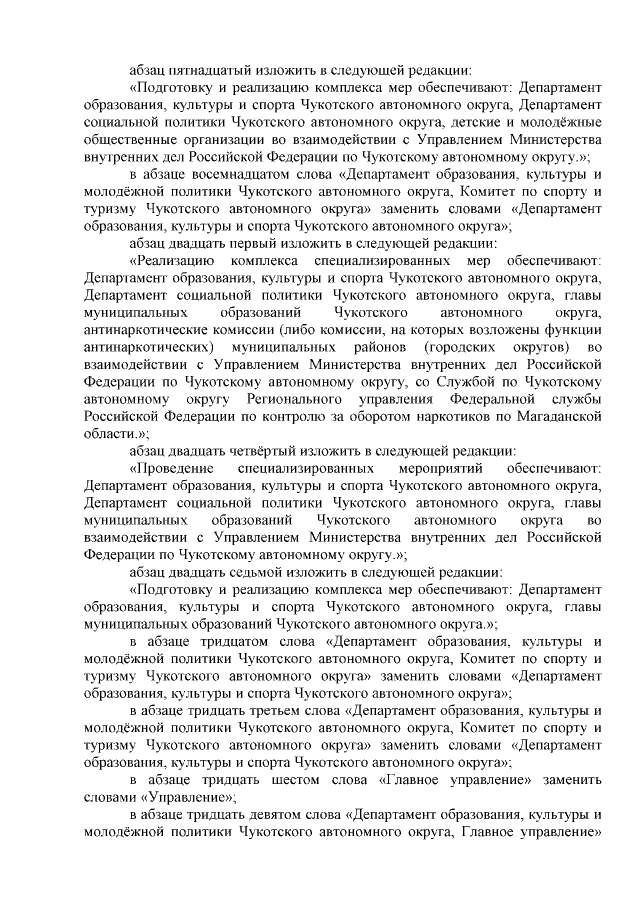 абзац пятнадцатый изложить в следующей редакции:

«Подготовку и реализацию комплекса мер обеспечивают: Департамент образования, культуры и спорта Чукотского автономного округа, Департамент социальной политики Чукотского автономного округа, детские и молодёжные общественные организации во взаимодействии с Управлением Министерства внутренних дел Российской Федерации по Чукотскому автономному округу.»;

в абзаце восемнадцатом слова «Департамент образования, культуры и молодёжной политики Чукотского автономного округа, Комитет по спорту и туризму Чукотского автономного округа» заменить словами «Департамент образования, культуры и спорта Чукотского автономного округа»;

абзац двадцать первый изложить в следующей редакции:

«Реализацию комплекса специализированных мер обеспечивают: Департамент образования, культуры и спорта Чукотского автономного округа, Департамент социальной политики Чукотского автономного округа, главы муниципальных образований Чукотского автономного округа, антинаркотические комиссии (либо комиссии, на которых возложены функции антинаркотических) муниципальных районов (городских округов) во взаимодействии с Управлением Министерства внутренних дел Российской Федерации по Чукотскому автономному округу, со Службой по Чукотскому автономному округу Регионального управления Федеральной службы Российской Федерации по контролю за оборотом наркотиков по Магаданской области.»;

абзац двадцать четвёртый изложить в следующей редакции:

«Проведение специализированных мероприятий обеспечивают: Департамент образования, культуры и спорта Чукотского автономного округа, Департамент социальной политики Чукотского автономного округа, главы муниципальных образований Чукотского автономного округа во взаимодействии с Управлением Министерства внутренних дел Российской Федерации по Чукотскому автономному округу.»;

абзац двадцать седьмой изложить в следующей редакции:

«Подготовку и реализацию комплекса мер обеспечивают: Департамент образования, культуры и спорта Чукотского автономного округа, главы муниципальных образований Чукотского автономного округа.»;

в абзаце тридцатом слова «Департамент образования, культуры и молодёжной политики Чукотского автономного округа, Комитет по спорту и туризму Чукотского автономного округа» заменить словами «Департамент образования, культуры и спорта Чукотского автономного округа»;

в абзаце тридцать третьем слова «Департамент образования, культуры и молодёжной политики Чукотского автономного округа, Комитет по спорту и туризму Чукотского автономного округа» заменить словами «Департамент образования, культуры и спорта Чукотского автономного округа»;

в абзаце тридцать шестом слова «Главное управление» заменить словами «Управление»;

в абзаце тридцать девятом слова «Департамент образования, культуры и молодёжной политики Чукотского автономного округа, Главное управление»